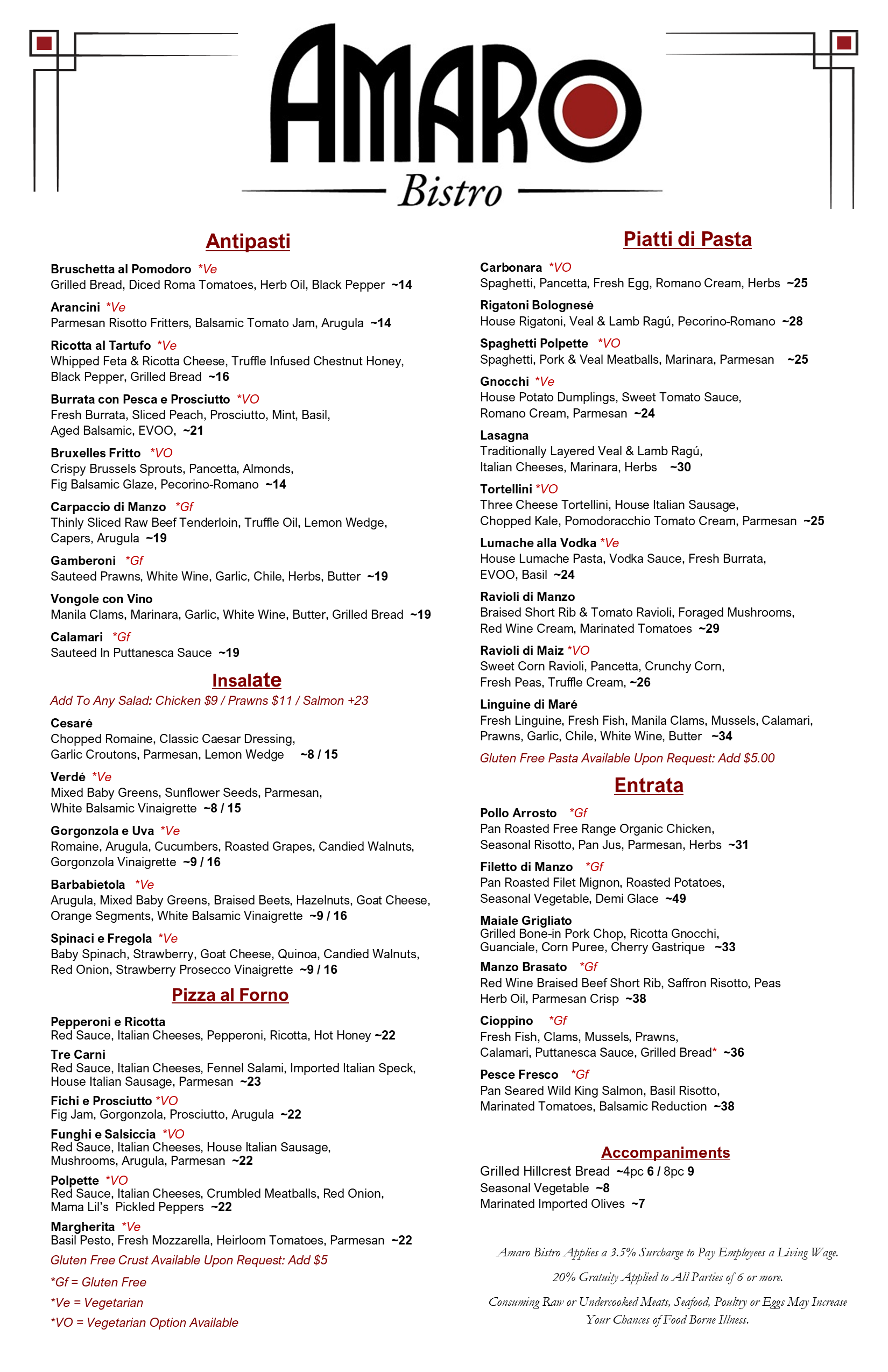 AMARO
Bistro

Antipasti

Bruschetta al Pomodoro *Ve
Grilled Bread, Diced Roma Tomatoes, Herb Oil, Black Pepper ~14

Arancini *Ve
Parmesan Risotto Fritters, Balsamic Tomato Jam, Arugula ~14

Ricotta al Tartufo *Ve
Whipped Feta & Ricotta Cheese, Truffle Infused Chestnut Honey, Black Pepper, Grilled Bread ~16

Burrata con Pesca e Prosciutto *VO
Fresh Burrata, Sliced Peach, Prosciutto, Mint, Basil, Aged Balsamic, EVOO, ~21

Bruxelles Fritto *VO
Crispy Brussels Sprouts, Pancetta, Almonds, Fig Balsamic Glaze, Pecorino-Romano ~14

Carpaccio di Manzo *Gf
Thinly Sliced Raw Beef Tenderloin, Truffle Oil, Lemon Wedge, Capers, Arugula ~19

Gamberoni *Gf
Sauteed Prawns, White Wine, Garlic, Chile, Herbs, Butter ~19

Vongole con Vino
Manila Clams, Marinara, Garlic, White Wine, Butter, Grilled Bread ~19

Calamari *Gf
Sauteed In Puttanesca Sauce ~19

Insalate

Add To Any Salad: Chicken $9 / Prawns $11 / Salmon +23

Cesaré
Chopped Romaine, Classic Caesar Dressing, Garlic Croutons, Parmesan, Lemon Wedge ~8 / 15

Verdé *Ve
Mixed Baby Greens, Sunflower Seeds, Parmesan, White Balsamic Vinaigrette ~8 / 15

Gorgonzola e Uva *Ve
Romaine, Arugula, Cucumbers, Roasted Grapes, Candied Walnuts, Gorgonzola Vinaigrette ~9 / 16

Barbabietola *Ve
Arugula, Mixed Baby Greens, Braised Beets, Hazelnuts, Goat Cheese, Orange Segments, White Balsamic Vinaigrette ~9 / 16

Spinaci e Fregola *Ve
Baby Spinach, Strawberry, Goat Cheese, Quinoa, Candied Walnuts, Red Onion, Strawberry Prosecco Vinaigrette ~9 / 16

Pizza al Forno

Pepperoni e Ricotta
Red Sauce, Italian Cheeses, Pepperoni, Ricotta, Hot Honey ~22

Tre Carni
Red Sauce, Italian Cheeses, Fennel Salami, Imported Italian Speck, House Italian Sausage, Parmesan ~23

Fichi e Prosciutto *VO
Fig Jam, Gorgonzola, Prosciutto, Arugula ~22

Funghi e Salsiccia *VO
Red Sauce, Italian Cheeses, House Italian Sausage, Mushrooms, Arugula, Parmesan ~22

Polpette *VO
Red Sauce, Italian Cheeses, Crumbled Meatballs, Red Onion, Mama Lil's Pickled Peppers ~22

Margherita *Ve
Basil Pesto, Fresh Mozzarella, Heirloom Tomatoes, Parmesan ~22

Gluten Free Crust Available Upon Request: Add $5

*Gf = Gluten Free
*Ve = Vegetarian
*VO = Vegetarian Option Available

Piatti di Pasta

Carbonara *VO
Spaghetti, Pancetta, Fresh Egg, Romano Cream, Herbs ~25

Rigatoni Bolognesé
House Rigatoni, Veal & Lamb Ragú, Pecorino-Romano ~28

Spaghetti Polpette *VO
Spaghetti, Pork & Veal Meatballs, Marinara, Parmesan ~25

Gnocchi *Ve
House Potato Dumplings, Sweet Tomato Sauce, Romano Cream, Parmesan ~24

Lasagna
Traditionally Layered Veal & Lamb Ragú, Italian Cheeses, Marinara, Herbs ~30

Tortellini *VO
Three Cheese Tortellini, House Italian Sausage, Chopped Kale, Pomodoracchio Tomato Cream, Parmesan ~25

Lumache alla Vodka *Ve
House Lumache Pasta, Vodka Sauce, Fresh Burrata, EVOO, Basil ~24

Ravioli di Manzo
Braised Short Rib & Tomato Ravioli, Foraged Mushrooms, Red Wine Cream, Marinated Tomatoes ~29

Ravioli di Maiz *VO
Sweet Corn Ravioli, Pancetta, Crunchy Corn, Fresh Peas, Truffle Cream, ~26

Linguine di Maré
Fresh Linguine, Fresh Fish, Manila Clams, Mussels, Calamari, Prawns, Garlic, Chile, White Wine, Butter ~34

Gluten Free Pasta Available Upon Request: Add $5.00

Entrata

Pollo Arrosto *Gf
Pan Roasted Free Range Organic Chicken, Seasonal Risotto, Pan Jus, Parmesan, Herbs ~31

Filetto di Manzo *Gf
Pan Roasted Filet Mignon, Roasted Potatoes, Seasonal Vegetable, Demi Glace ~49

Maiale Grigliato
Grilled Bone-in Pork Chop, Ricotta Gnocchi, Guanciale, Corn Puree, Cherry Gastrique ~33

Manzo Brasato *Gf
Red Wine Braised Beef Short Rib, Saffron Risotto, Peas Herb Oil, Parmesan Crisp ~38

Cioppino *Gf
Fresh Fish, Clams, Mussels, Prawns, Calamari, Puttanesca Sauce, Grilled Bread* ~36

Pesce Fresco *Gf
Pan Seared Wild King Salmon, Basil Risotto, Marinated Tomatoes, Balsamic Reduction ~38

Accompaniments

Grilled Hillcrest Bread ~4pc 6 / 8pc 9
Seasonal Vegetable ~8
Marinated Imported Olives ~7

Amaro Bistro Applies a 3.5% Surcharge to Pay Employees a Living Wage.

20% Gratuity Applied to All Parties of 6 or more.

Consuming Raw or Undercooked Meats, Seafood, Poultry or Eggs May Increase Your Chances of Food Borne Illness.